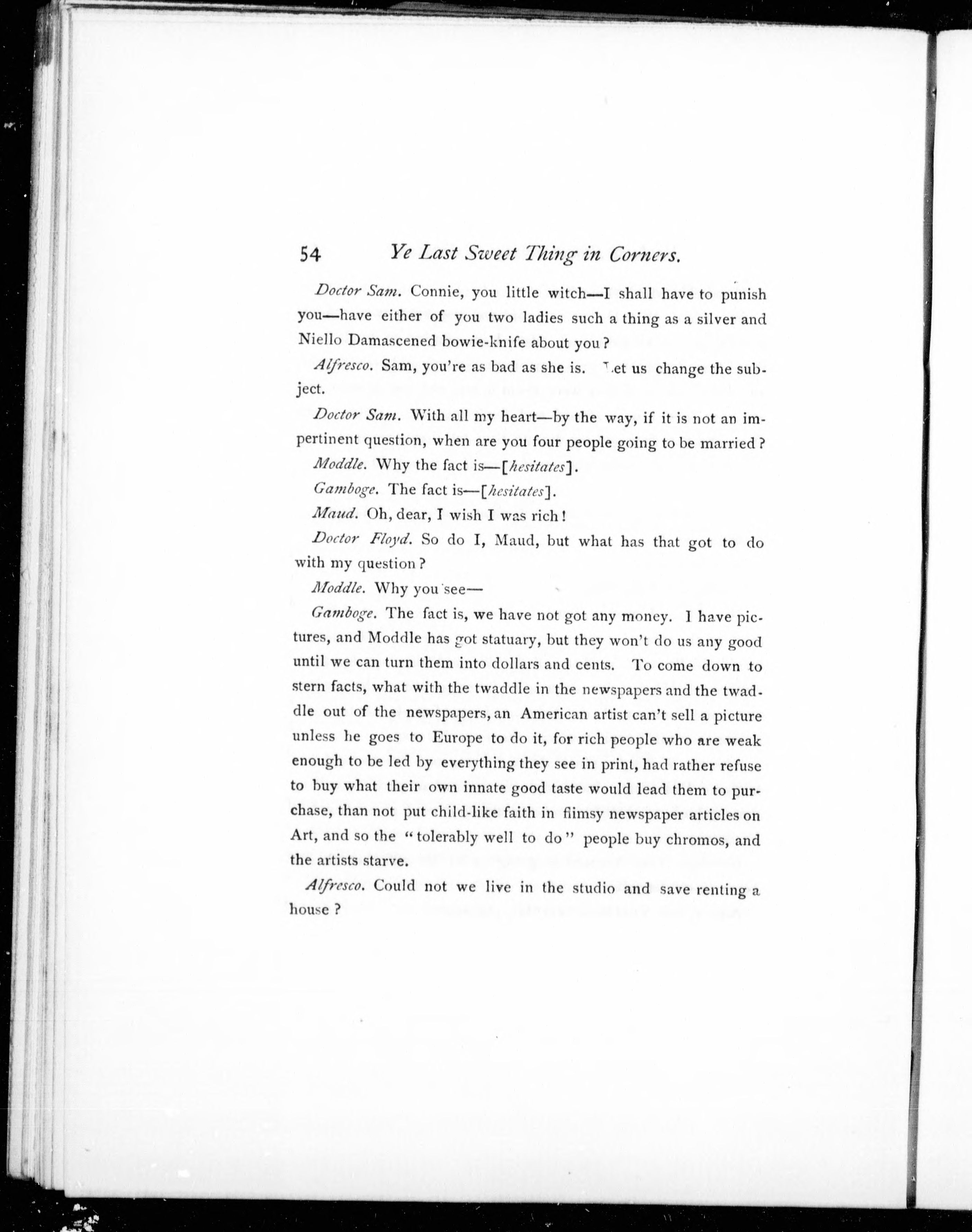 54 Ye Last Sweet Thing in Corners.

Doctor Sam. Connie, you little witch—I shall have to punish you—have either of you two ladies such a thing as a silver and Niello Damascened bowie-knife about you?

Alfresco. Sam, you're as bad as she is. Let us change the subject.

Doctor Sam. With all my heart—by the way, if it is not an impertinent question, when are you four people going to be married?

Moddle. Why the fact is—[hesitates].

Gamboge. The fact is—[hesitates].

Maud. Oh, dear, I wish I was rich!

Doctor Floyd. So do I, Maud, but what has that got to do with my question?

Moddle. Why you see—

Gamboge. The fact is, we have not got any money. I have pictures, and Moddle has got statuary, but they won't do us any good until we can turn them into dollars and cents. To come down to stern facts, what with the twaddle in the newspapers and the twaddle out of the newspapers, an American artist can't sell a picture unless he goes to Europe to do it, for rich people who are weak enough to be led by everything they see in print, had rather refuse to buy what their own innate good taste would lead them to purchase, than not put child-like faith in flimsy newspaper articles on Art, and so the "tolerably well to do" people buy chromos, and the artists starve.

Alfresco. Could not we live in the studio and save renting a house?